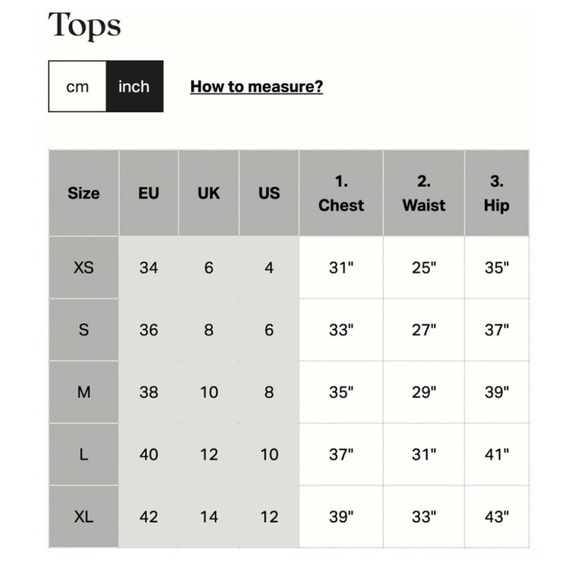 Tops

cm inch

How to measure?

| Size | EU | UK | US | 1. Chest | 2. Waist | 3. Hip |
|---|---|---|---|---|---|---|
| XS | 34 | 6 | 4 | 31" | 25" | 35" |
| S | 36 | 8 | 6 | 33" | 27" | 37" |
| M | 38 | 10 | 8 | 35" | 29" | 39" |
| L | 40 | 12 | 10 | 37" | 31" | 41" |
| XL | 42 | 14 | 12 | 39" | 33" | 43" |